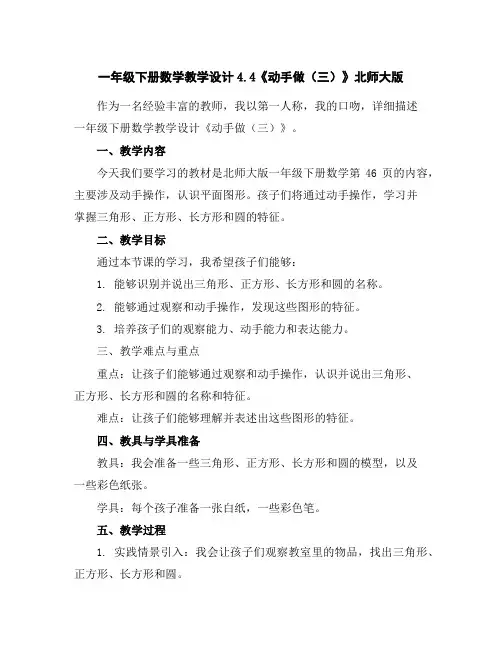 一年级下册数学教学设计 4.4《动手做（三）》北师大版

作为一名经验丰富的教师，我以第一人称，我的口吻，详细描述一年级下册数学教学设计《动手做（三）》。

一、教学内容

今天我们要学习的教材是北师大版一年级下册数学第 46 页的内容，主要涉及动手操作，认识平面图形。孩子们将通过动手操作，学习并掌握三角形、正方形、长方形和圆的特征。

二、教学目标

通过本节课的学习，我希望孩子们能够：

1. 能够识别并说出三角形、正方形、长方形和圆的名称。

2. 能够通过观察和动手操作，发现这些图形的特征。

3. 培养孩子们的观察能力、动手能力和表达能力。

三、教学难点与重点

重点：让孩子们能够通过观察和动手操作，认识并说出三角形、正方形、长方形和圆的名称和特征。

难点：让孩子们能够理解并表述出这些图形的特征。

四、教具与学具准备

教具：我会准备一些三角形、正方形、长方形和圆的模型，以及一些彩色纸张。

学具：每个孩子准备一张白纸，一些彩色笔。

五、教学过程

1. 实践情景引入：我会让孩子们观察教室里的物品，找出三角形、正方形、长方形和圆。